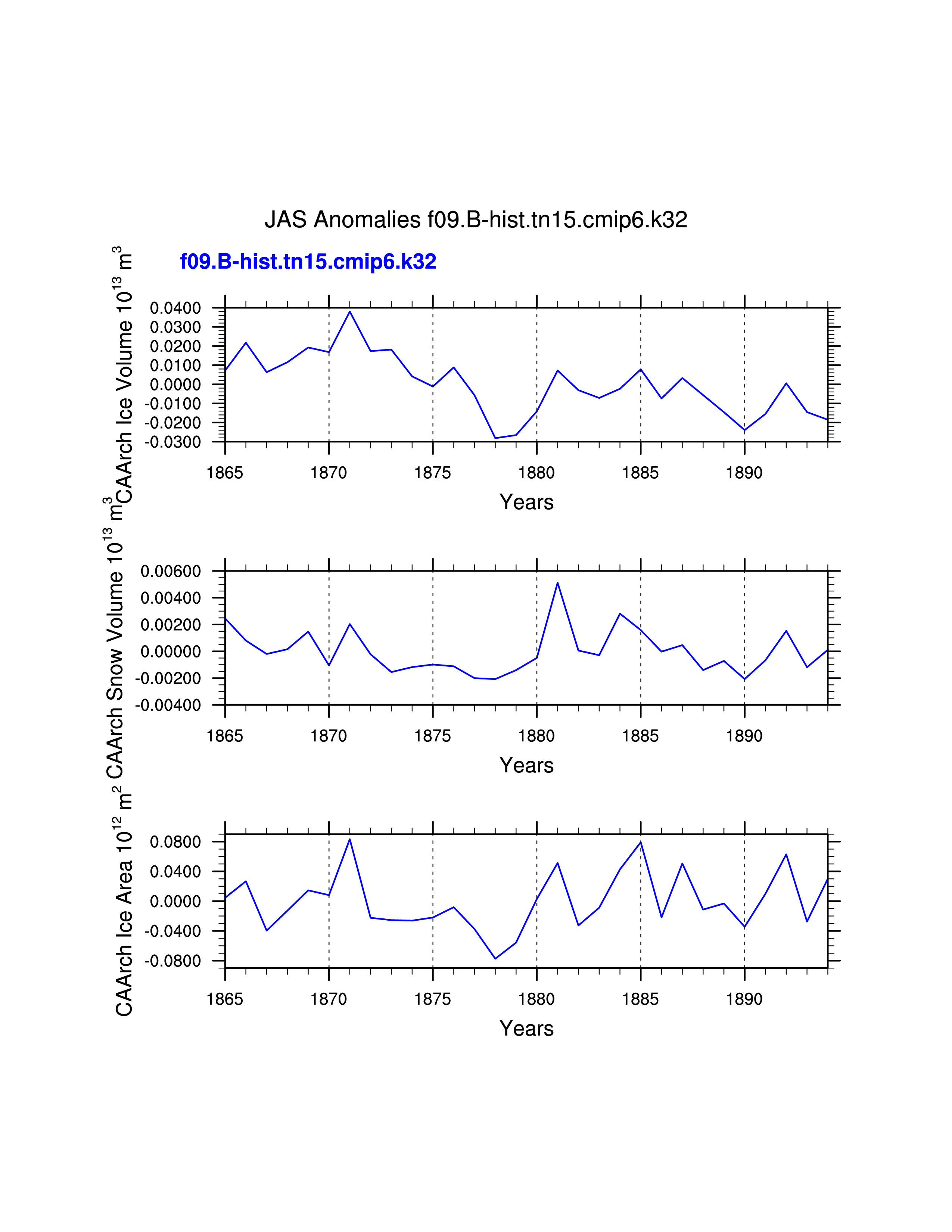 JAS Anomalies f09.B-hist.tn15.cmip6.k32

f09.B-hist.tn15.cmip6.k32

CAArch Ice Volume $10^{13}$ $m^3$

0.0400
0.0300
0.0200
0.0100
0.0000
-0.0100
-0.0200
-0.0300

1865 1870 1875 1880 1885 1890

Years

CAArch Snow Volume $10^{13}$ $m^3$

0.00600
0.00400
0.00200
0.00000
-0.00200
-0.00400

1865 1870 1875 1880 1885 1890

Years

CAArch Ice Area $10^{12}$ $m^2$

0.0800
0.0400
0.0000
-0.0400
-0.0800

1865 1870 1875 1880 1885 1890

Years